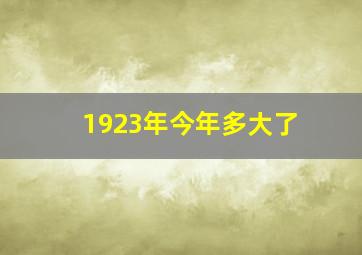 1923年今年多大了